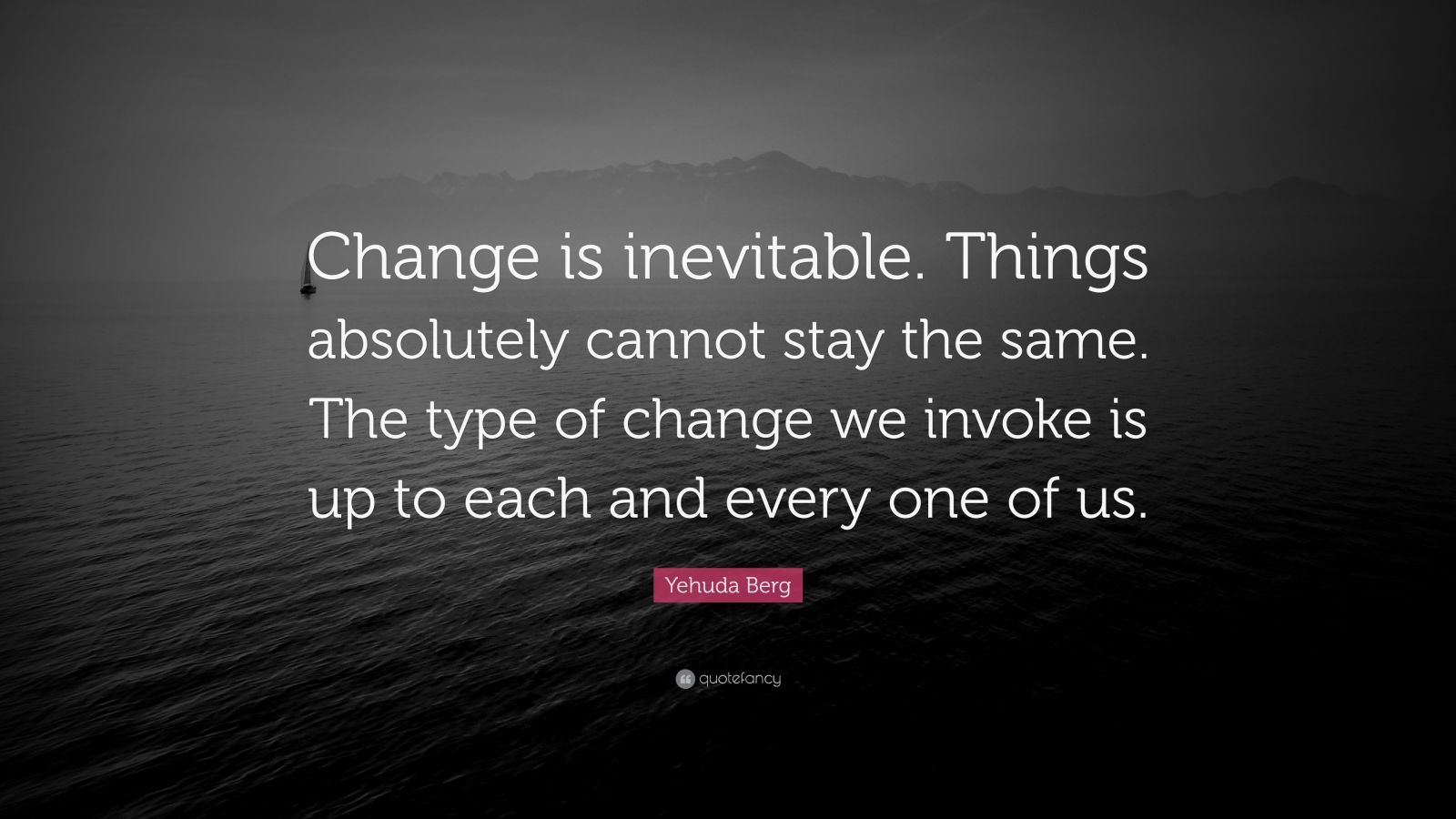 Change is inevitable. Things absolutely cannot stay the same. The type of change we invoke is up to each and every one of us.

Yehuda Berg

quotefancy